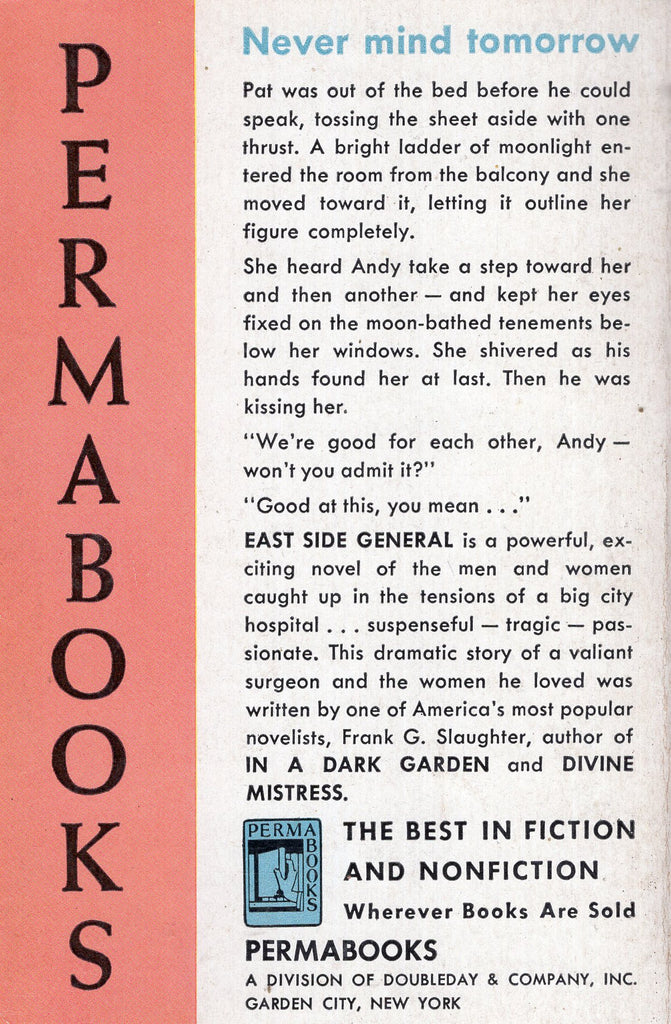 PERMABOOKS

Never mind tomorrow

Pat was out of the bed before he could speak, tossing the sheet aside with one thrust. A bright ladder of moonlight entered the room from the balcony and she moved toward it, letting it outline her figure completely.

She heard Andy take a step toward her and then another — and kept her eyes fixed on the moon-bathed tenements below her windows. She shivered as his hands found her at last. Then he was kissing her.

"We're good for each other, Andy — won't you admit it?"

"Good at this, you mean . . ."

EAST SIDE GENERAL is a powerful, exciting novel of the men and women caught up in the tensions of a big city hospital . . . suspenseful — tragic — passionate. This dramatic story of a valiant surgeon and the women he loved was written by one of America's most popular novelists, Frank G. Slaughter, author of IN A DARK GARDEN and DIVINE MISTRESS.

PERMA BOOKS

THE BEST IN FICTION AND NONFICTION

Wherever Books Are Sold

PERMABOOKS

A DIVISION OF DOUBLEDAY & COMPANY, INC. GARDEN CITY, NEW YORK